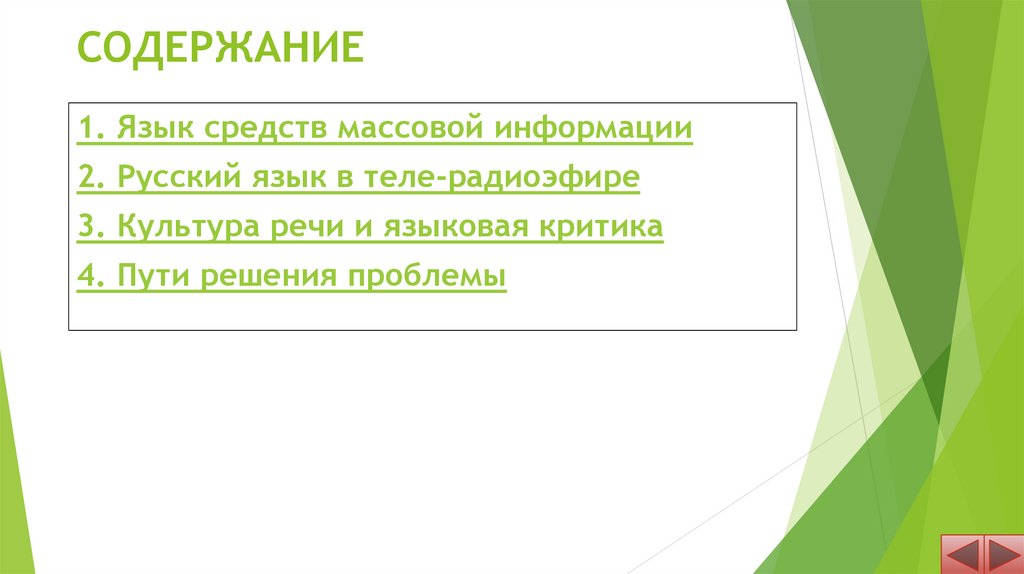 СОДЕРЖАНИЕ

1. Язык средств массовой информации

2. Русский язык в теле-радиоэфире

3. Культура речи и языковая критика

4. Пути решения проблемы